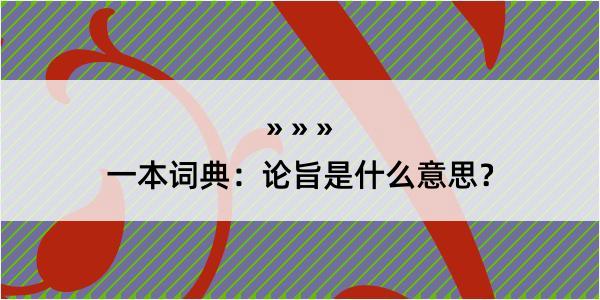 » » »

一本词典：论旨是什么意思？